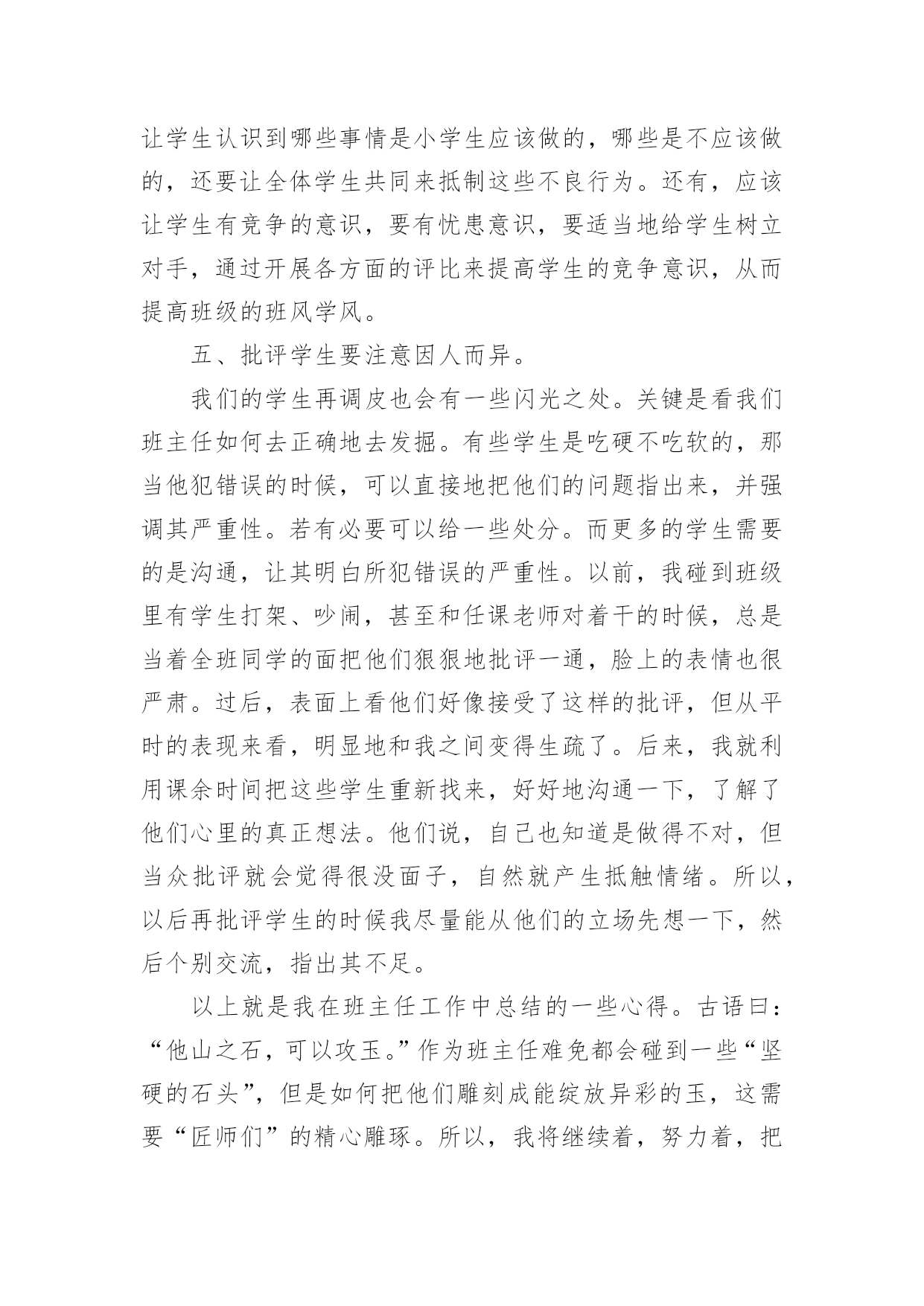 让学生认识到哪些事情是小学生应该做的，哪些是不应该做的，还要让全体学生共同来抵制这些不良行为。还有，应该让学生有竞争的意识，要有忧患意识，要适当地给学生树立对手，通过开展各方面的评比来提高学生的竞争意识，从而提高班级的班风学风。

五、批评学生要注意因人而异。

我们的学生再调皮也会有一些闪光之处。关键是看我们班主任如何去正确地去发掘。有些学生是吃硬不吃软的，那当他犯错误的时候，可以直接地把他们的问题指出来，并强调其严重性。若有必要可以给一些处分。而更多的学生需要的是沟通，让其明白所犯错误的严重性。以前，我碰到班级里有学生打架、吵闹，甚至和任课老师对着干的时候，总是当着全班同学的面把他们狠狠地批评一通，脸上的表情也很严肃。过后，表面上看他们好像接受了这样的批评，但从平时的表现来看，明显地和我之间变得生疏了。后来，我就利用课余时间把这些学生重新找来，好好地沟通一下，了解了他们心里的真正想法。他们说，自己也知道是做得不对，但当众批评就会觉得很没面子，自然就产生抵触情绪。所以，以后再批评学生的时候我尽量能从他们的立场先想一下，然后个别交流，指出其不足。

以上就是我在班主任工作中总结的一些心得。古语曰：“他山之石，可以攻玉。”作为班主任难免都会碰到一些“坚硬的石头”，但是如何把他们雕刻成能绽放异彩的玉，这需要“匠师们”的精心雕琢。所以，我将继续着，努力着，把